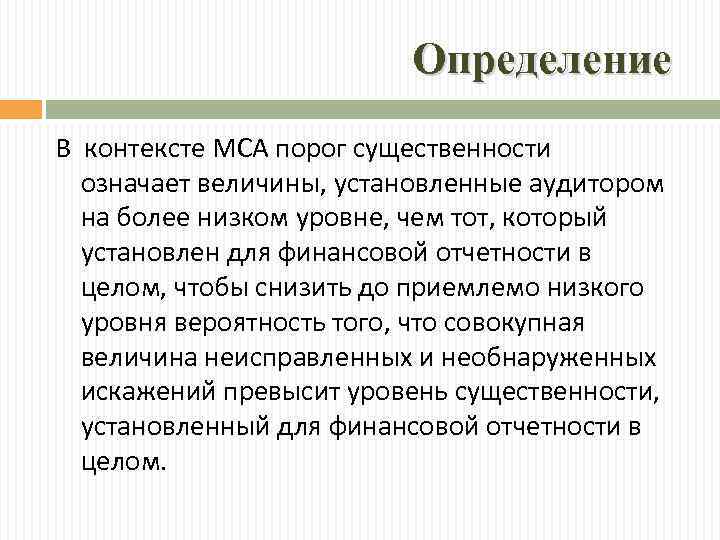 Определение

В контексте МСА порог существенности означает величины, установленные аудитором на более низком уровне, чем тот, который установлен для финансовой отчетности в целом, чтобы снизить до приемлемо низкого уровня вероятность того, что совокупная величина неисправленных и необнаруженных искажений превысит уровень существенности, установленный для финансовой отчетности в целом.